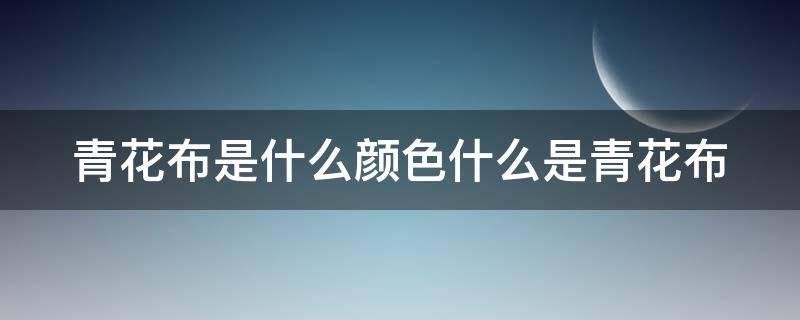 青花布是什么颜色什么是青花布